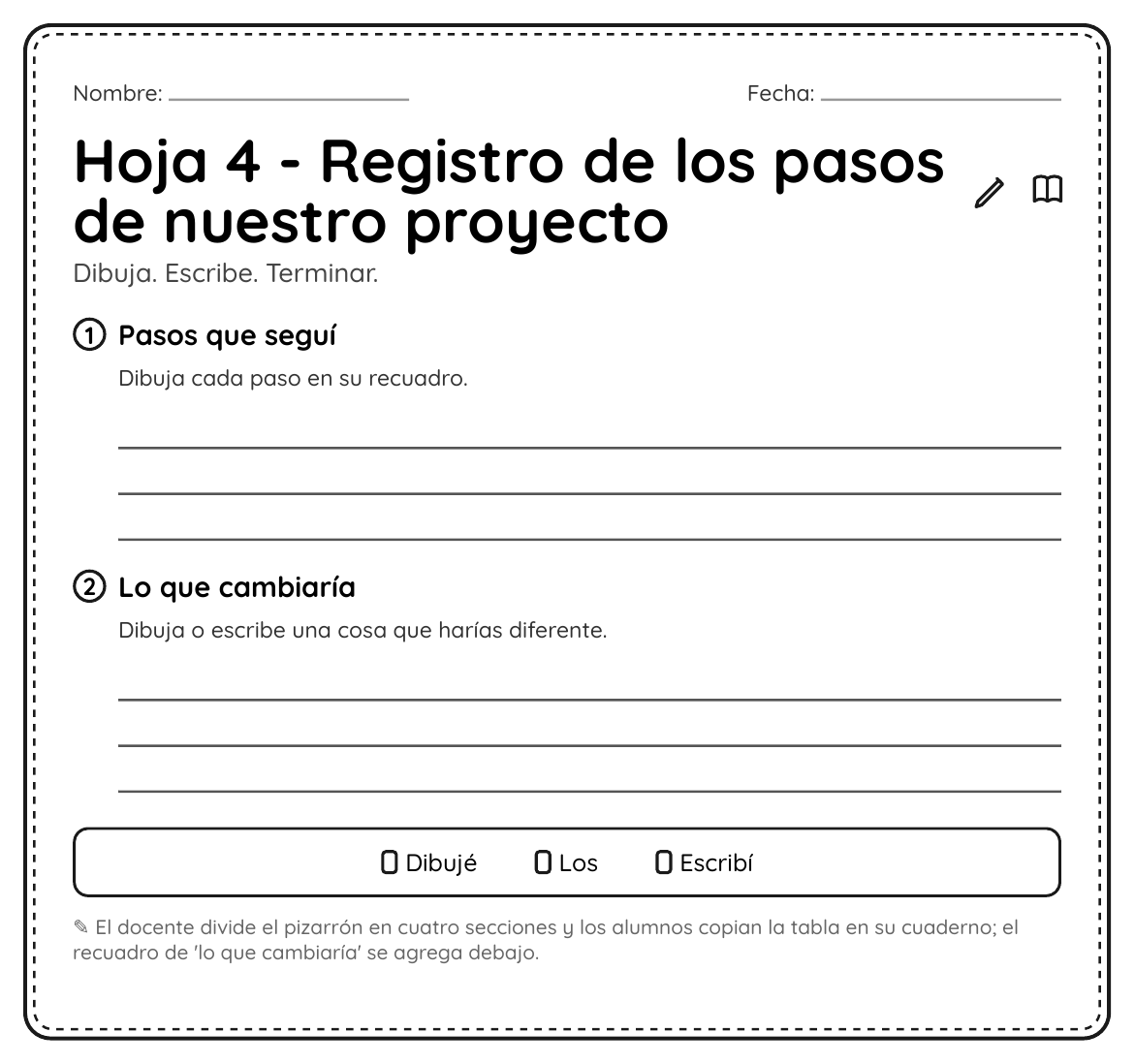 Nombre: ____ Fecha: ____

Hoja 4 - Registro de los pasos de nuestro proyecto

Dibuja. Escribe. Terminar.

① Pasos que seguí

Dibuja cada paso en su recuadro.

____
____
____

② Lo que cambiaría

Dibuja o escribe una cosa que harías diferente.

____
____
____

☐ Dibujé ☐ Los ☐ Escribí

✎ El docente divide el pizarrón en cuatro secciones y los alumnos copian la tabla en su cuaderno; el recuadro de 'lo que cambiaría' se agrega debajo.